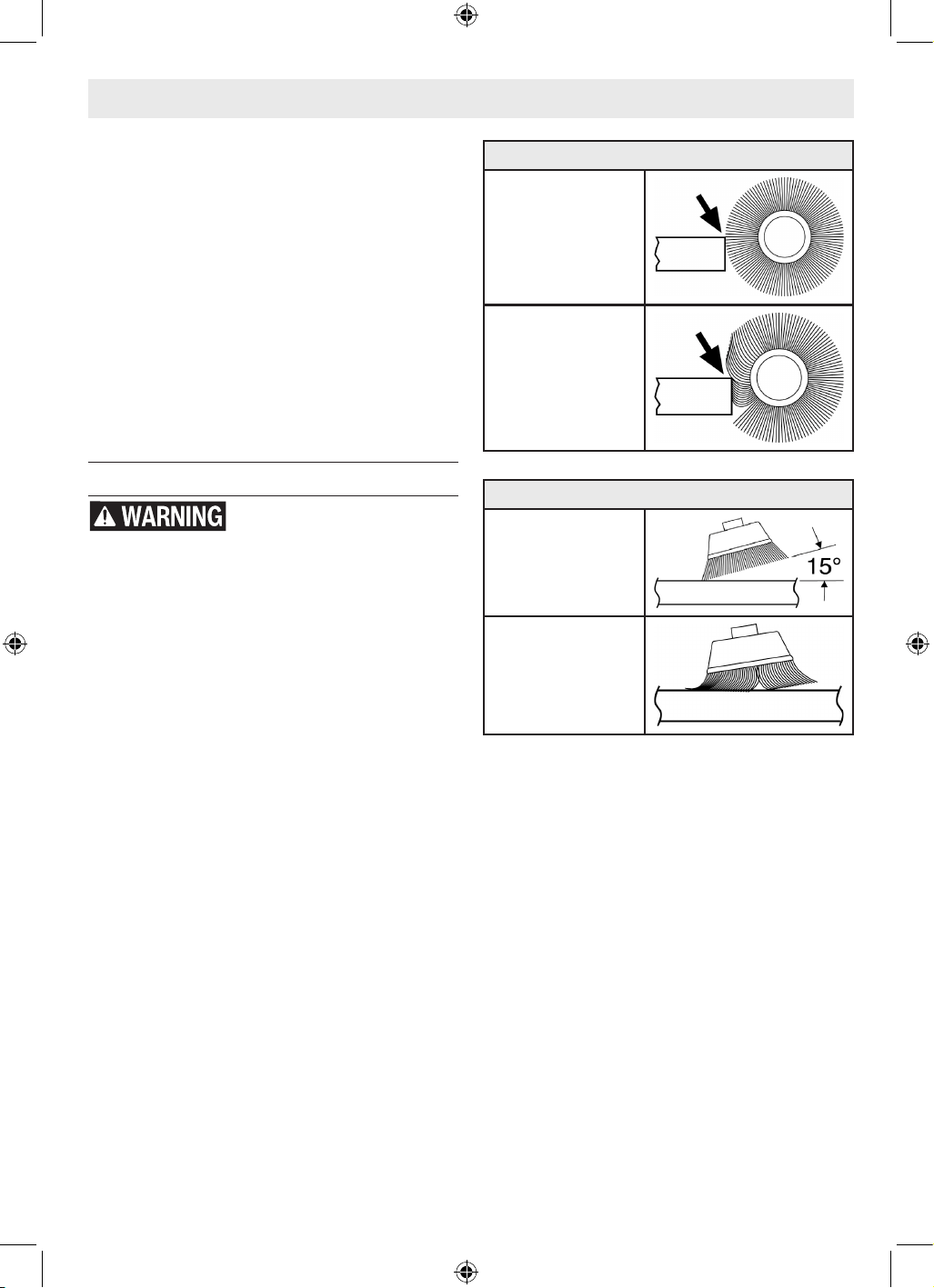 WARNING

15°